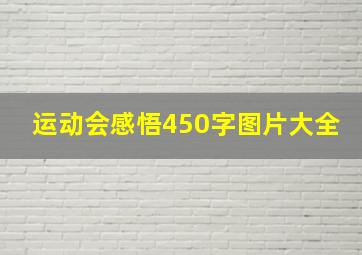 运动会感悟450字图片大全